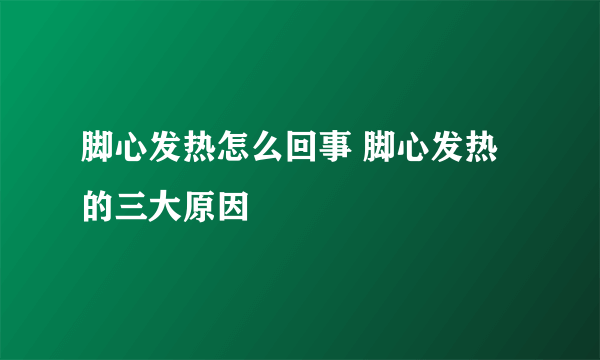 脚心发热怎么回事 脚心发热的三大原因